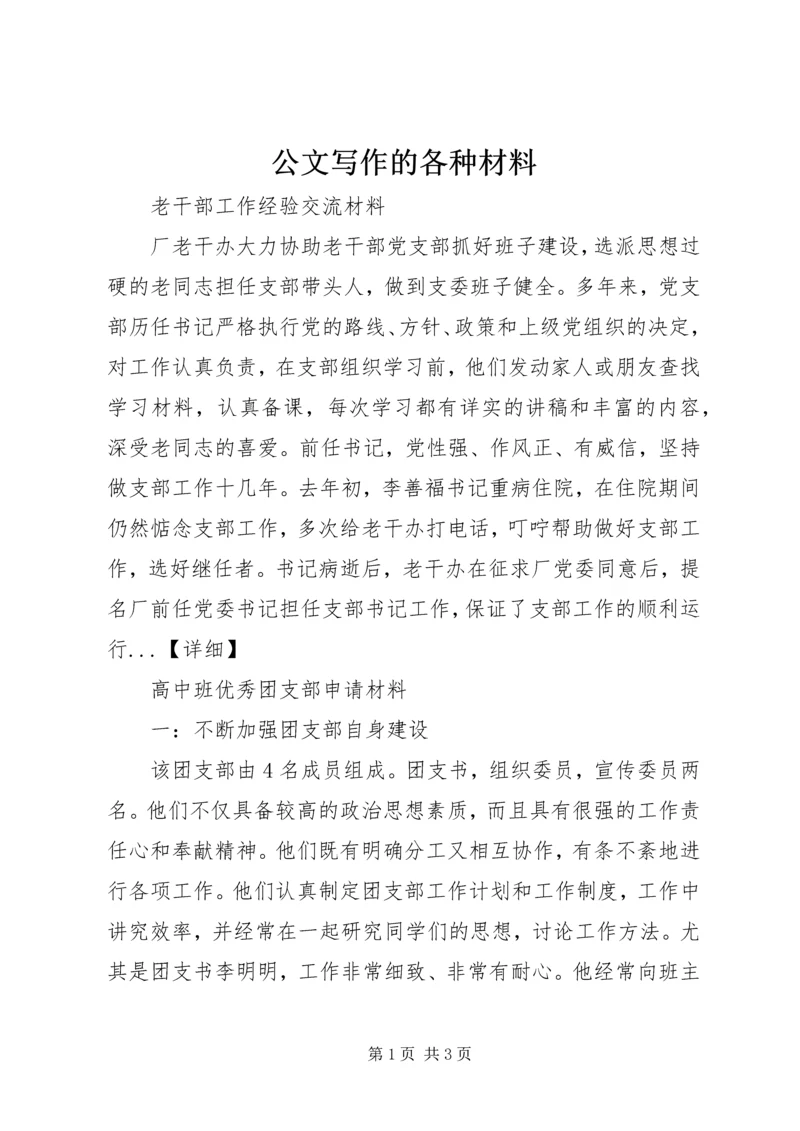 公文写作的各种材料

老干部工作经验交流材料

厂老干办大力协助老干部党支部抓好班子建设，选派思想过硬的老同志担任支部带头人，做到支委班子健全。多年来，党支部历任书记严格执行党的路线、方针、政策和上级党组织的决定，对工作认真负责，在支部组织学习前，他们发动家人或朋友查找学习材料，认真备课，每次学习都有详实的讲稿和丰富的内容，深受老同志的喜爱。前任书记，党性强、作风正、有威信，坚持做支部工作十几年。去年初，李善福书记重病住院，在住院期间仍然惦念支部工作，多次给老干办打电话，叮咛帮助做好支部工作，选好继任者。书记病逝后，老干办在征求厂党委同意后，提名厂前任党委书记担任支部书记工作，保证了支部工作的顺利运行...【详细】

高中班优秀团支部申请材料

一：不断加强团支部自身建设

该团支部由4名成员组成。团支书，组织委员，宣传委员两名。他们不仅具备较高的政治思想素质，而且具有很强的工作责任心和奉献精神。他们既有明确分工又相互协作，有条不紊地进行各项工作。他们认真制定团支部工作计划和工作制度，工作中讲究效率，并经常在一起研究同学们的思想，讨论工作方法。尤其是团支书李明明，工作非常细致、非常有耐心。他经常向班主

第1页 共3页